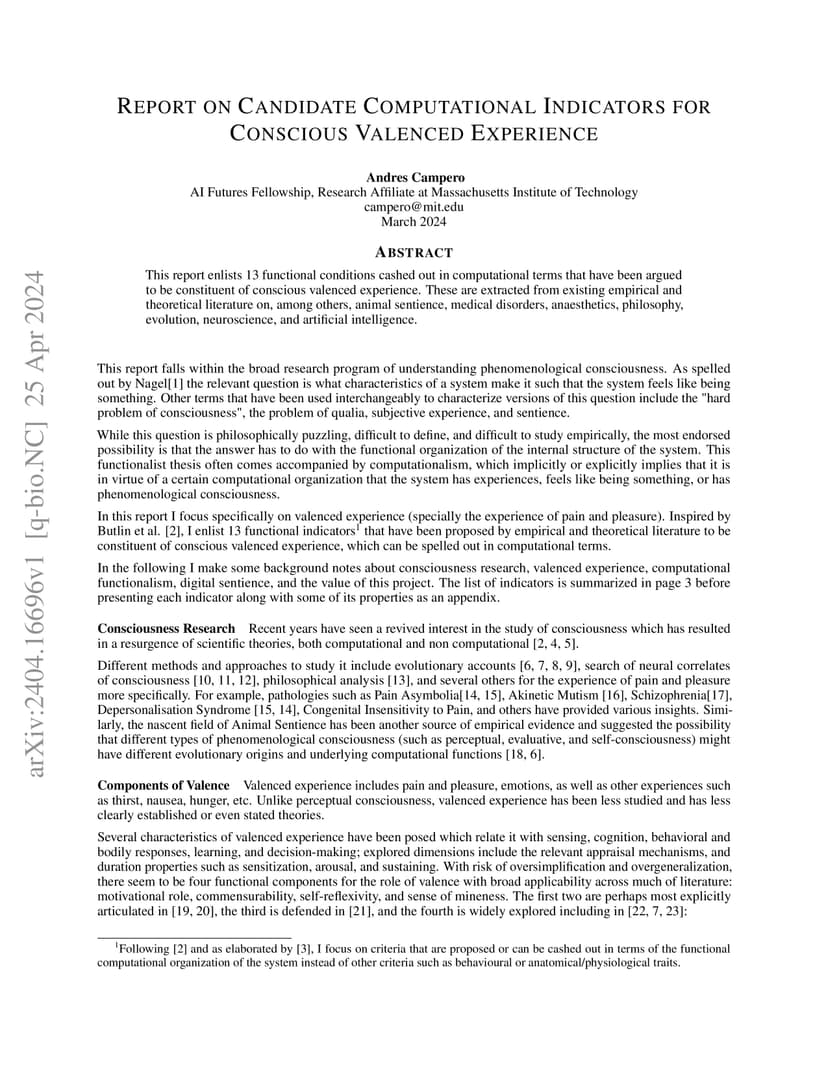 arXiv:2404.16696v1 [q-bio.NC] 25 Apr 2024

REPORT ON CANDIDATE COMPUTATIONAL INDICATORS FOR CONSCIOUS VALENCED EXPERIENCE

Andres Campero
AI Futures Fellowship, Research Affiliate at Massachusetts Institute of Technology
campero@mit.edu
March 2024

ABSTRACT

This report enlists 13 functional conditions cashed out in computational terms that have been argued to be constituent of conscious valenced experience. These are extracted from existing empirical and theoretical literature on, among others, animal sentience, medical disorders, anaesthetics, philosophy, evolution, neuroscience, and artificial intelligence.

This report falls within the broad research program of understanding phenomenological consciousness. As spelled out by Nagel[1] the relevant question is what characteristics of a system make it such that the system feels like being something. Other terms that have been used interchangeably to characterize versions of this question include the "hard problem of consciousness", the problem of qualia, subjective experience, and sentience.

While this question is philosophically puzzling, difficult to define, and difficult to study empirically, the most endorsed possibility is that the answer has to do with the functional organization of the internal structure of the system. This functionalist thesis often comes accompanied by computationalism, which implicitly or explicitly implies that it is in virtue of a certain computational organization that the system has experiences, feels like being something, or has phenomenological consciousness.

In this report I focus specifically on valenced experience (specially the experience of pain and pleasure). Inspired by Butlin et al. [2], I enlist 13 functional indicators$^1$ that have been proposed by empirical and theoretical literature to be constituent of conscious valenced experience, which can be spelled out in computational terms.

In the following I make some background notes about consciousness research, valenced experience, computational functionalism, digital sentience, and the value of this project. The list of indicators is summarized in page 3 before presenting each indicator along with some of its properties as an appendix.

Consciousness Research Recent years have seen a revived interest in the study of consciousness which has resulted in a resurgence of scientific theories, both computational and non computational [2, 4, 5].

Different methods and approaches to study it include evolutionary accounts [6, 7, 8, 9], search of neural correlates of consciousness [10, 11, 12], philosophical analysis [13], and several others for the experience of pain and pleasure more specifically. For example, pathologies such as Pain Asymbolia[14, 15], Akinetic Mutism [16], Schizophrenia[17], Depersonalisation Syndrome [15, 14], Congenital Insensitivity to Pain, and others have provided various insights. Similarly, the nascent field of Animal Sentience has been another source of empirical evidence and suggested the possibility that different types of phenomenological consciousness (such as perceptual, evaluative, and self-consciousness) might have different evolutionary origins and underlying computational functions [18, 6].

Components of Valence Valenced experience includes pain and pleasure, emotions, as well as other experiences such as thirst, nausea, hunger, etc. Unlike perceptual consciousness, valenced experience has been less studied and has less clearly established or even stated theories.

Several characteristics of valenced experience have been posed which relate it with sensing, cognition, behavioral and bodily responses, learning, and decision-making; explored dimensions include the relevant appraisal mechanisms, and duration properties such as sensitization, arousal, and sustaining. With risk of oversimplification and overgeneralization, there seem to be four functional components for the role of valence with broad applicability across much of literature: motivational role, commensurability, self-reflexivity, and sense of mineness. The first two are perhaps most explicitly articulated in [19, 20], the third is defended in [21], and the fourth is widely explored including in [22, 7, 23]:

$^1$Following [2] and as elaborated by [3], I focus on criteria that are proposed or can be cashed out in terms of the functional computational organization of the system instead of other criteria such as behavioural or anatomical/physiological traits.